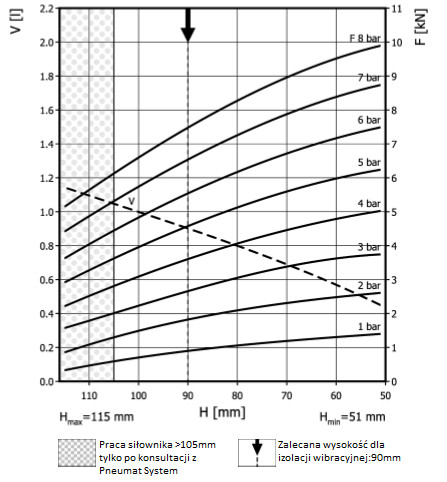 V [l]

2.2
2.0
1.8
1.6
1.4
1.2
1.0
0.8
0.6
0.4
0.2
0.0

F [kN]

11
10
9
8
7
6
5
4
3
2
1
0

F 8 bar
7 bar
6 bar
5 bar
4 bar
3 bar
2 bar
1 bar
V

110
100
90
80
70
60
50

$H_{max}$=115 mm
H [mm]
$H_{min}$=51 mm

Praca siłownika >105mm tylko po konsultacji z Pneumat System

Zalecana wysokość dla izolacji wibracyjnej:90mm